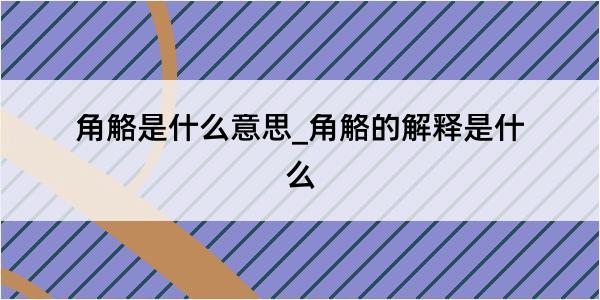 角觡是什么意思_角觡的解释是什么